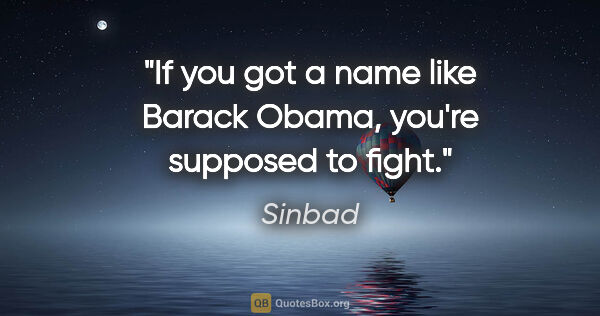 "If you got a name like Barack Obama, you're supposed to fight."

Sinbad

QB QuotesBox.org